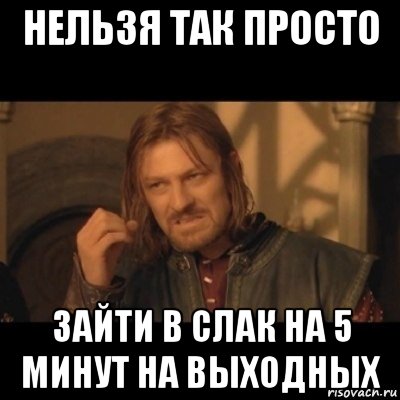 НЕЛЬЗЯ ТАК ПРОСТО

ЗАЙТИ В СЛАК НА 5 МИНУТ НА ВЫХОДНЫХ

risovach.ru